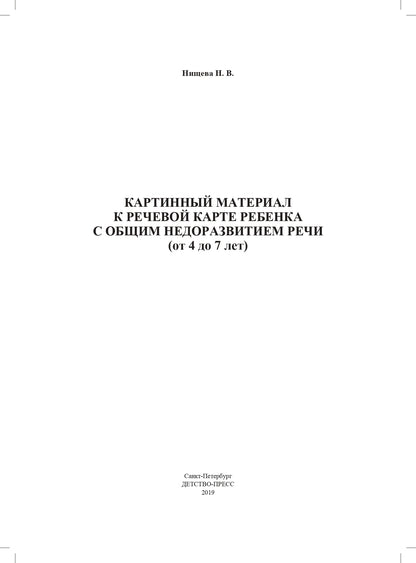 Нищева Н. В.

КАРТИННЫЙ МАТЕРИАЛ
К РЕЧЕВОЙ КАРТЕ РЕБЕНКА
С ОБЩИМ НЕДОРАЗВИТИЕМ РЕЧИ
(от 4 до 7 лет)

Санкт-Петербург
ДЕТСТВО-ПРЕСС
2019